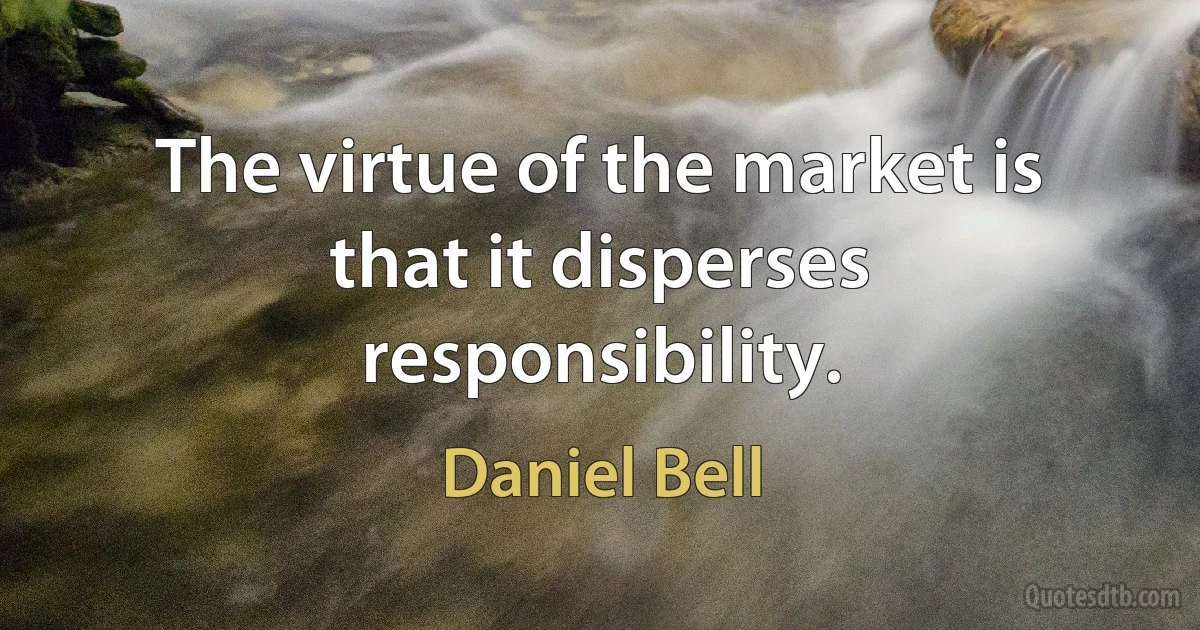 The virtue of the market is that it disperses responsibility.

Daniel Bell

Quotesdtb.com